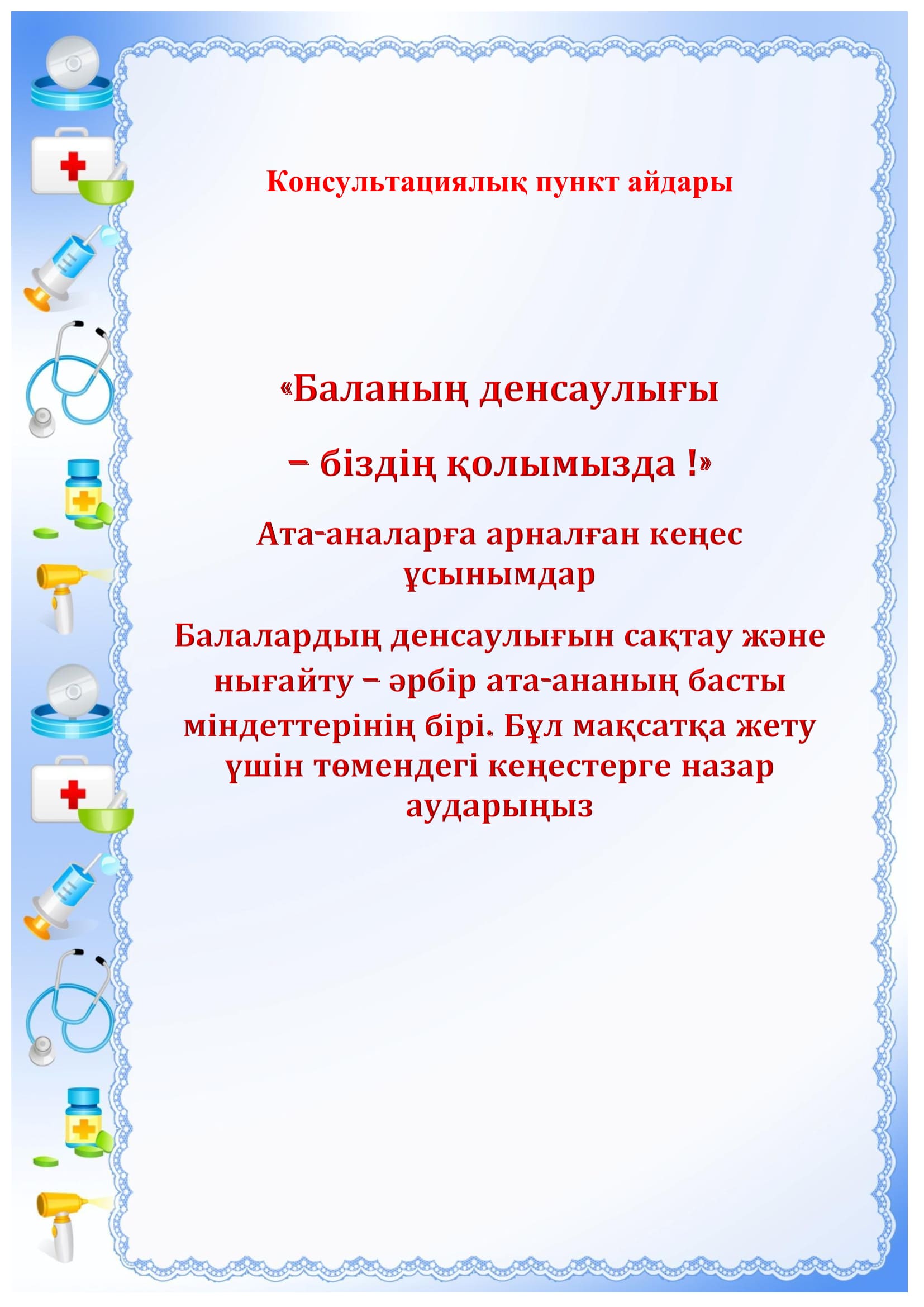 Консультациялық пункт айдары

«Баланың денсаулығы

– біздің қолымызда !»

Ата-аналарға арналған кеңес ұсынымдар

Балалардың денсаулығын сақтау және нығайту – әрбір ата-ананың басты міндеттерінің бірі. Бұл мақсатқа жету үшін төмендегі кеңестерге назар аударыңыз